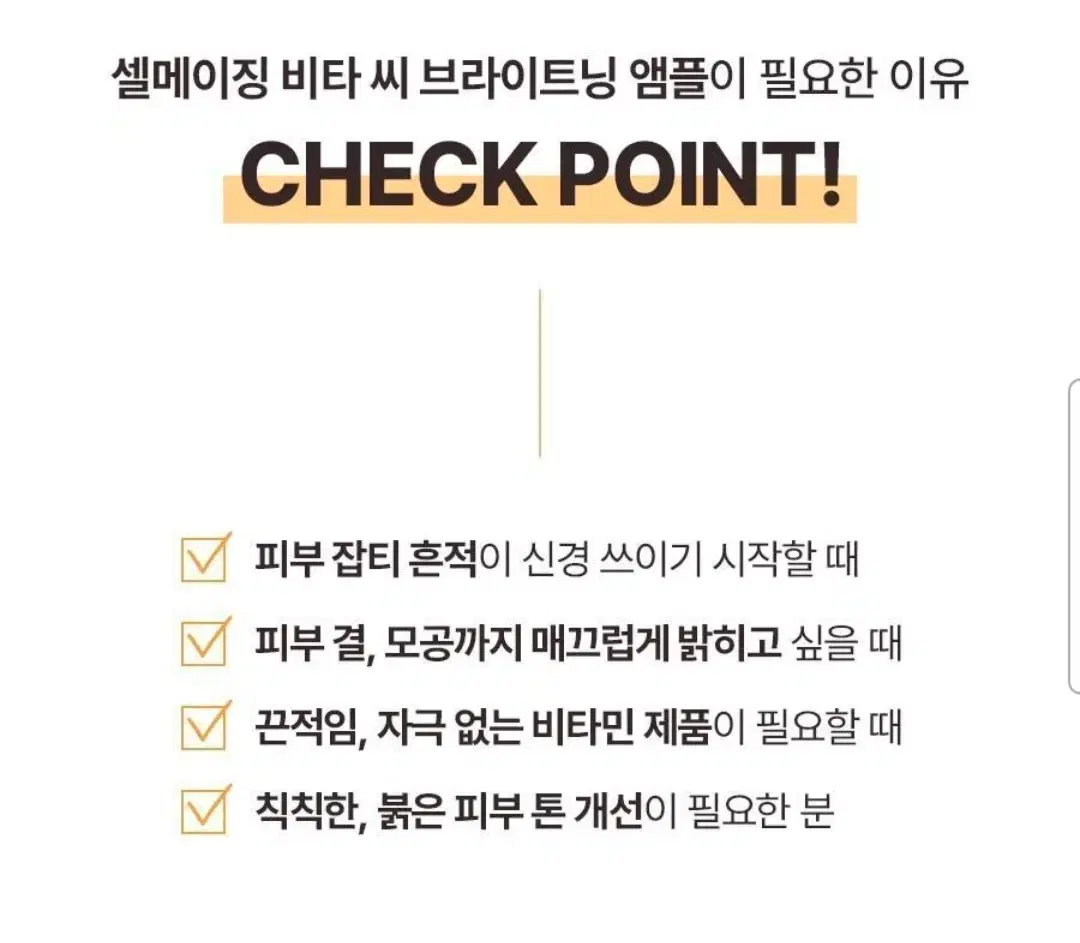 셀메이징 비타 씨 브라이트닝 앰플이 필요한 이유

CHECK POINT!

피부 잡티 흔적이 신경 쓰이기 시작할 때

피부 결, 모공까지 매끄럽게 밝히고 싶을 때

끈적임, 자극 없는 비타민 제품이 필요할 때

칙칙한, 붉은 피부 톤 개선이 필요한 분